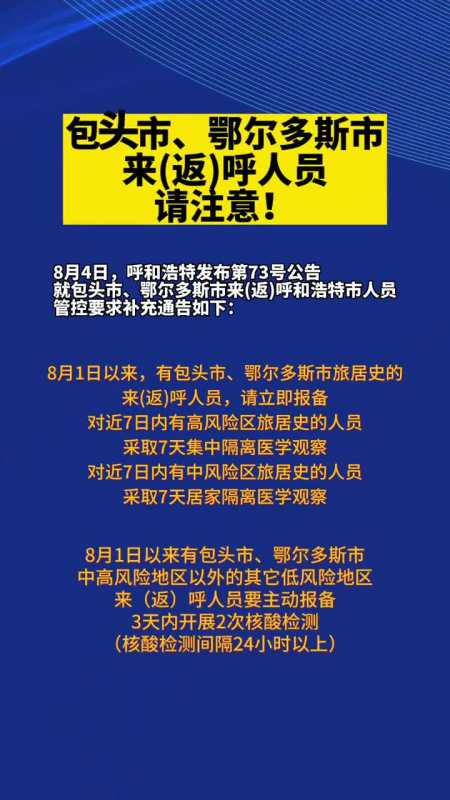 包头市、鄂尔多斯市
来(返)呼人员
请注意！

8月4日，呼和浩特发布第73号公告
就包头市、鄂尔多斯市来(返)呼和浩特市人员
管控要求补充通告如下：

8月1日以来，有包头市、鄂尔多斯市旅居史的
来(返)呼人员，请立即报备
对近7日内有高风险区旅居史的人员
采取7天集中隔离医学观察
对近7日内有中风险区旅居史的人员
采取7天居家隔离医学观察

8月1日以来有包头市、鄂尔多斯市
中高风险地区以外的其它低风险地区
来（返）呼人员要主动报备
3天内开展2次核酸检测
（核酸检测间隔24小时以上）